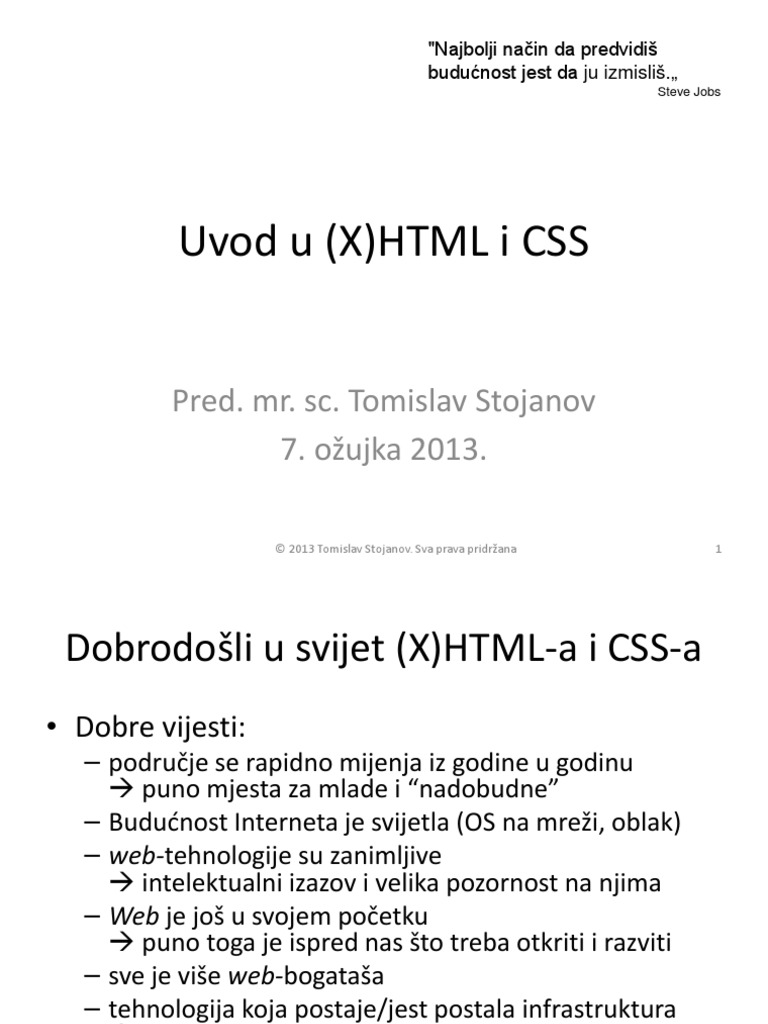 "Najbolji način da predvidiš budućnost jest da ju izmisliš.„
Steve Jobs

Uvod u (X)HTML i CSS

Pred. mr. sc. Tomislav Stojanov
7. ožujka 2013.

© 2013 Tomislav Stojanov. Sva prava pridržana 1

Dobrodošli u svijet (X)HTML-a i CSS-a

• Dobre vijesti:
- područje se rapidno mijenja iz godine u godinu → puno mjesta za mlade i "nadobudne"
- Budućnost Interneta je svijetla (OS na mreži, oblak)
- web-tehnologije su zanimljive → intelektualni izazov i velika pozornost na njima
- Web je još u svojem početku → puno toga je ispred nas što treba otkriti i razviti
- sve je više web-bogataša
- tehnologija koja postaje/jest postala infrastruktura